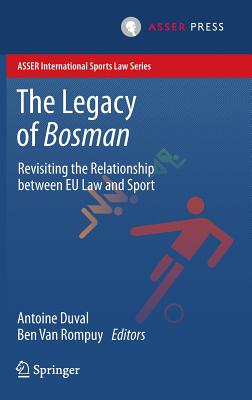 ASSER PRESS

ASSER International Sports Law Series

The Legacy of Bosman

Revisiting the Relationship between EU Law and Sport

Antoine Duval
Ben Van Rompuy Editors

Springer